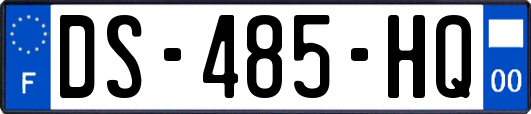 F

DS-485-HQ

00